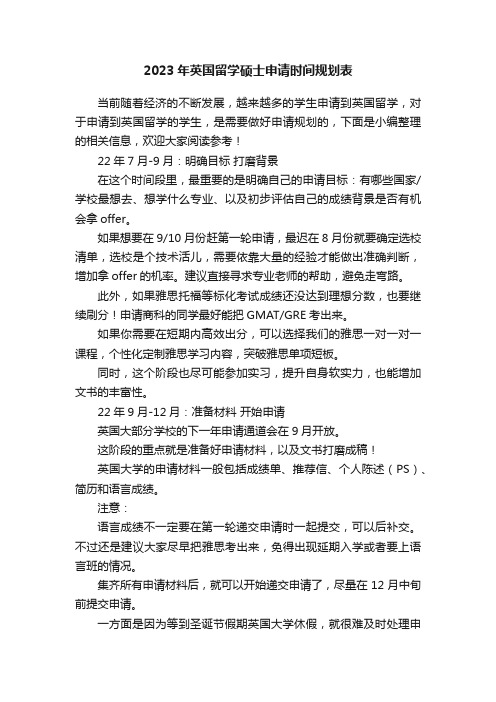 2023 年英国留学硕士申请时间规划表

当前随着经济的不断发展，越来越多的学生申请到英国留学，对于申请到英国留学的学生，是需要做好申请规划的，下面是小编整理的相关信息，欢迎大家阅读参考！

22 年 7 月-9 月：明确目标 打磨背景

在这个时间段里，最重要的是明确自己的申请目标：有哪些国家/学校最想去、想学什么专业、以及初步评估自己的成绩背景是否有机会拿 offer。

如果想要在 9/10 月份赶第一轮申请，最迟在 8 月份就要确定选校清单，选校是个技术活儿，需要依靠大量的经验才能做出准确判断，增加拿 offer 的机率。建议直接寻求专业老师的帮助，避免走弯路。

此外，如果雅思托福等标化考试成绩还没达到理想分数，也要继续刷分！申请商科的同学最好能把 GMAT/GRE 考出来。

如果你需要在短期内高效出分，可以选择我们的雅思一对一对一课程，个性化定制雅思学习内容，突破雅思单项短板。

同时，这个阶段也尽可能参加实习，提升自身软实力，也能增加文书的丰富性。

22 年 9 月-12 月：准备材料 开始申请

英国大部分学校的下一年申请通道会在 9 月开放。

这阶段的重点就是准备好申请材料，以及文书打磨成稿！

英国大学的申请材料一般包括成绩单、推荐信、个人陈述（PS）、简历和语言成绩。

注意：

语言成绩不一定要在第一轮递交申请时一起提交，可以后补交。不过还是建议大家尽早把雅思考出来，免得出现延期入学或者要上语言班的情况。

集齐所有申请材料后，就可以开始递交申请了，尽量在 12 月中旬前提交申请。

一方面是因为等到圣诞节假期英国大学休假，就很难及时处理申